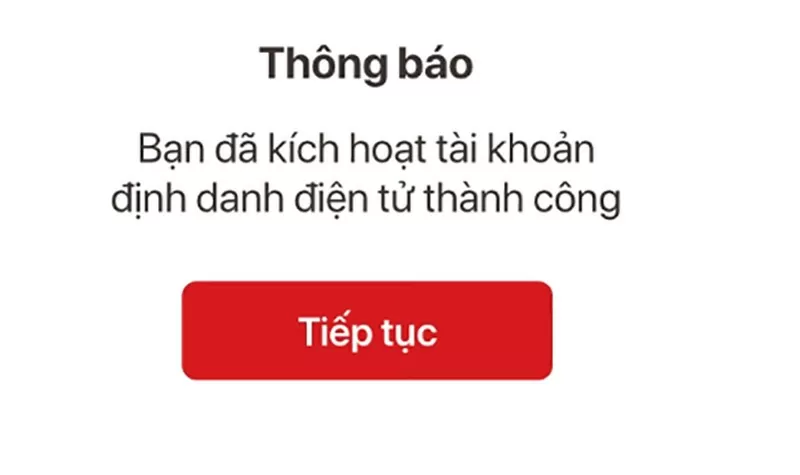 Thông báo

Bạn đã kích hoạt tài khoản định danh điện tử thành công

Tiếp tục